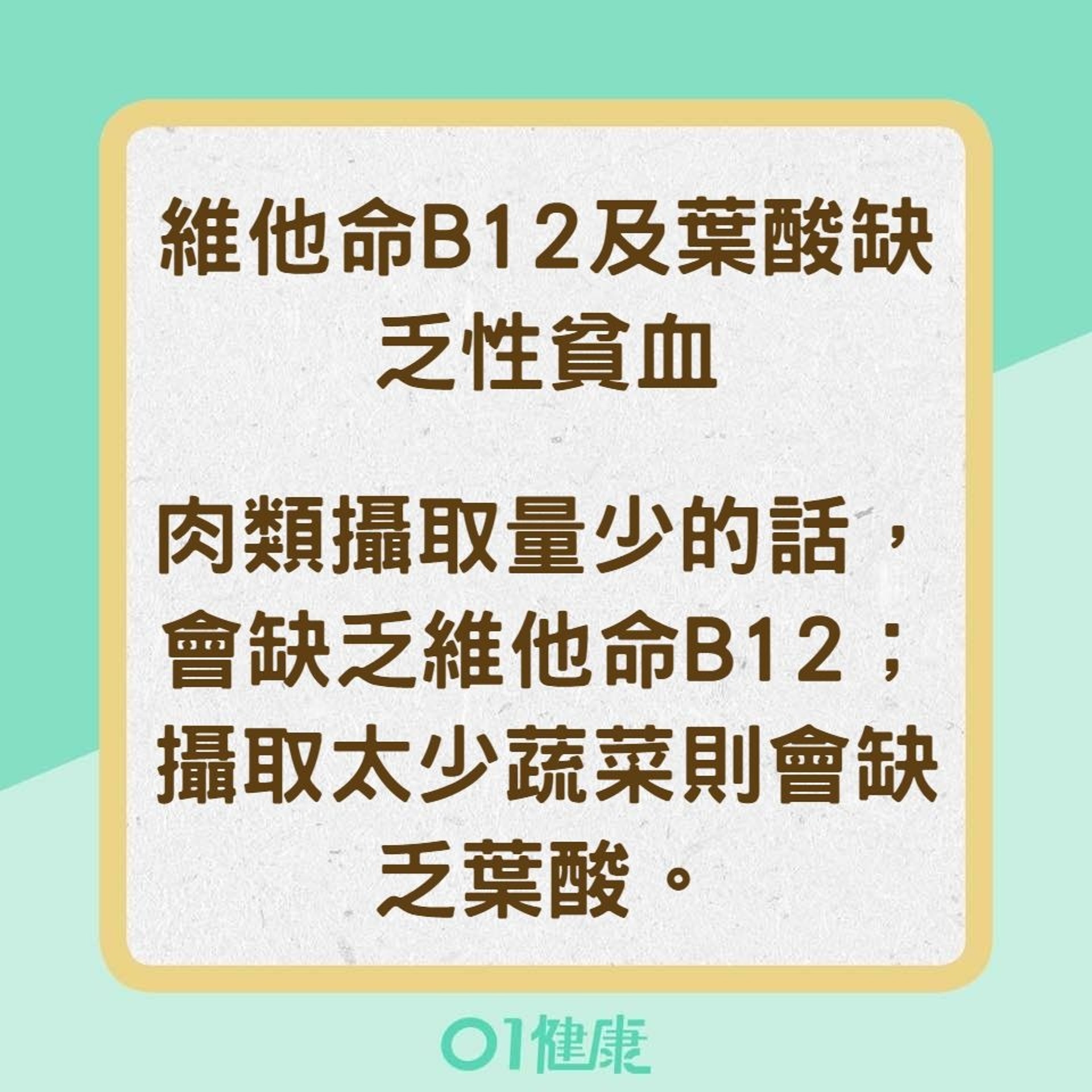 維他命B12及葉酸缺乏性貧血

肉類攝取量少的話，會缺乏維他命B12；攝取太少蔬菜則會缺乏葉酸。

01健康